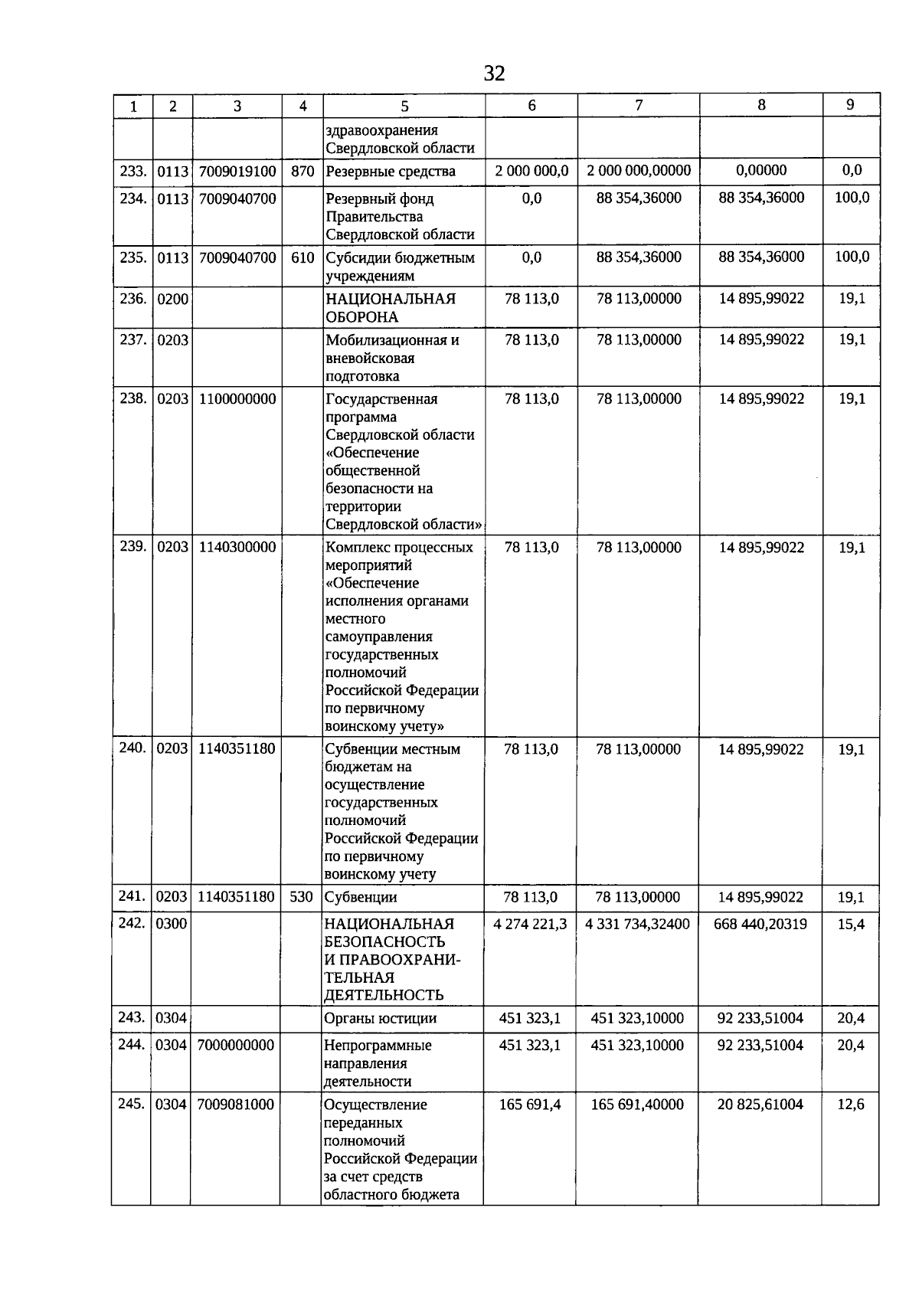 32

| 1 | 2 | 3 | 4 | 5 | 6 | 7 | 8 | 9 |
|---|---|---|---|---|---|---|---|---|
| | | | | здравоохранения Свердловской области | | | | |
| 233. | 0113 | 7009019100 | 870 | Резервные средства | 2 000 000,0 | 2 000 000,00000 | 0,00000 | 0,0 |
| 234. | 0113 | 7009040700 | | Резервный фонд Правительства Свердловской области | 0,0 | 88 354,36000 | 88 354,36000 | 100,0 |
| 235. | 0113 | 7009040700 | 610 | Субсидии бюджетным учреждениям | 0,0 | 88 354,36000 | 88 354,36000 | 100,0 |
| 236. | 0200 | | | НАЦИОНАЛЬНАЯ ОБОРОНА | 78 113,0 | 78 113,00000 | 14 895,99022 | 19,1 |
| 237. | 0203 | | | Мобилизационная и вневойсковая подготовка | 78 113,0 | 78 113,00000 | 14 895,99022 | 19,1 |
| 238. | 0203 | 1100000000 | | Государственная программа Свердловской области «Обеспечение общественной безопасности на территории Свердловской области» | 78 113,0 | 78 113,00000 | 14 895,99022 | 19,1 |
| 239. | 0203 | 1140300000 | | Комплекс процессных мероприятий «Обеспечение исполнения органами местного самоуправления государственных полномочий Российской Федерации по первичному воинскому учету» | 78 113,0 | 78 113,00000 | 14 895,99022 | 19,1 |
| 240. | 0203 | 1140351180 | | Субвенции местным бюджетам на осуществление государственных полномочий Российской Федерации по первичному воинскому учету | 78 113,0 | 78 113,00000 | 14 895,99022 | 19,1 |
| 241. | 0203 | 1140351180 | 530 | Субвенции | 78 113,0 | 78 113,00000 | 14 895,99022 | 19,1 |
| 242. | 0300 | | | НАЦИОНАЛЬНАЯ БЕЗОПАСНОСТЬ И ПРАВООХРАНИТЕЛЬНАЯ ДЕЯТЕЛЬНОСТЬ | 4 274 221,3 | 4 331 734,32400 | 668 440,20319 | 15,4 |
| 243. | 0304 | | | Органы юстиции | 451 323,1 | 451 323,10000 | 92 233,51004 | 20,4 |
| 244. | 0304 | 7000000000 | | Непрограммные направления деятельности | 451 323,1 | 451 323,10000 | 92 233,51004 | 20,4 |
| 245. | 0304 | 7009081000 | | Осуществление переданных полномочий Российской Федерации за счет средств областного бюджета | 165 691,4 | 165 691,40000 | 20 825,61004 | 12,6 |